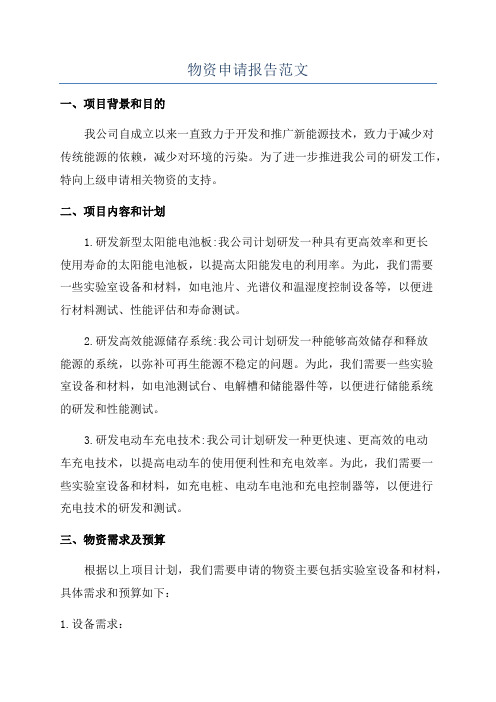 物资申请报告范文

一、项目背景和目的

我公司自成立以来一直致力于开发和推广新能源技术，致力于减少对传统能源的依赖，减少对环境的污染。为了进一步推进我公司的研发工作，特向上级申请相关物资的支持。

二、项目内容和计划

1.研发新型太阳能电池板:我公司计划研发一种具有更高效率和更长使用寿命的太阳能电池板，以提高太阳能发电的利用率。为此，我们需要一些实验室设备和材料，如电池片、光谱仪和温湿度控制设备等，以便进行材料测试、性能评估和寿命测试。

2.研发高效能源储存系统:我公司计划研发一种能够高效储存和释放能源的系统，以弥补可再生能源不稳定的问题。为此，我们需要一些实验室设备和材料，如电池测试台、电解槽和储能器件等，以便进行储能系统的研发和性能测试。

3.研发电动车充电技术:我公司计划研发一种更快速、更高效的电动车充电技术，以提高电动车的使用便利性和充电效率。为此，我们需要一些实验室设备和材料，如充电桩、电动车电池和充电控制器等，以便进行充电技术的研发和测试。

三、物资需求及预算

根据以上项目计划，我们需要申请的物资主要包括实验室设备和材料，具体需求和预算如下：

1.设备需求：